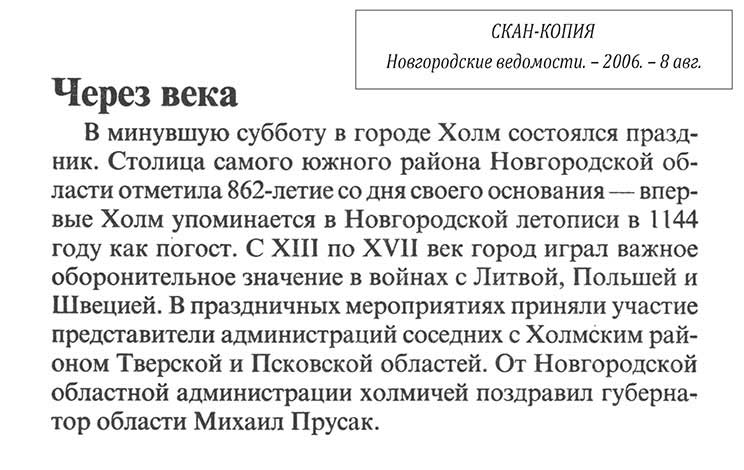 СКАН-КОПИЯ
Новгородские ведомости. – 2006. – 8 авг.

Через века

В минувшую субботу в городе Холм состоялся праздник. Столица самого южного района Новгородской области отметила 862-летие со дня своего основания — впервые Холм упоминается в Новгородской летописи в 1144 году как погост. С XIII по XVII век город играл важное оборонительное значение в войнах с Литвой, Польшей и Швецией. В праздничных мероприятиях приняли участие представители администраций соседних с Холмским районом Тверской и Псковской областей. От Новгородской областной администрации холмичей поздравил губернатор области Михаил Прусак.